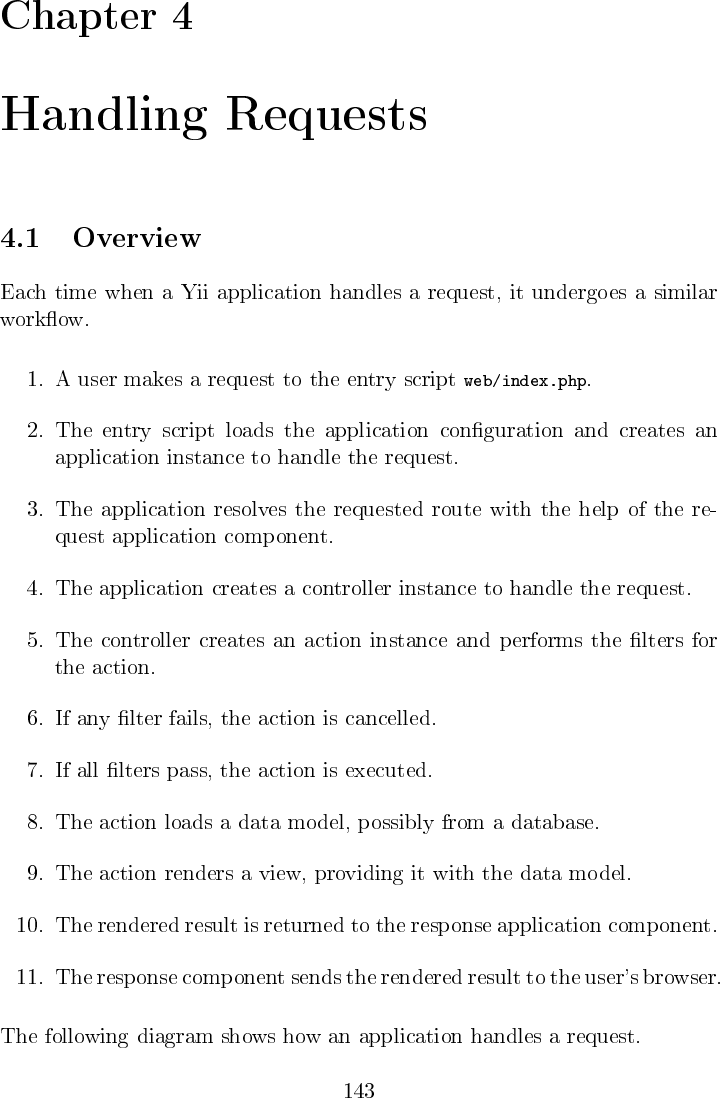 Chapter 4

Handling Requests

4.1 Overview

Each time when a Yii application handles a request, it undergoes a similar workflow.

1. A user makes a request to the entry script web/index.php.

2. The entry script loads the application configuration and creates an application instance to handle the request.

3. The application resolves the requested route with the help of the request application component.

4. The application creates a controller instance to handle the request.

5. The controller creates an action instance and performs the filters for the action.

6. If any filter fails, the action is cancelled.

7. If all filters pass, the action is executed.

8. The action loads a data model, possibly from a database.

9. The action renders a view, providing it with the data model.

10. The rendered result is returned to the response application component.

11. The response component sends the rendered result to the user's browser.

The following diagram shows how an application handles a request.

143